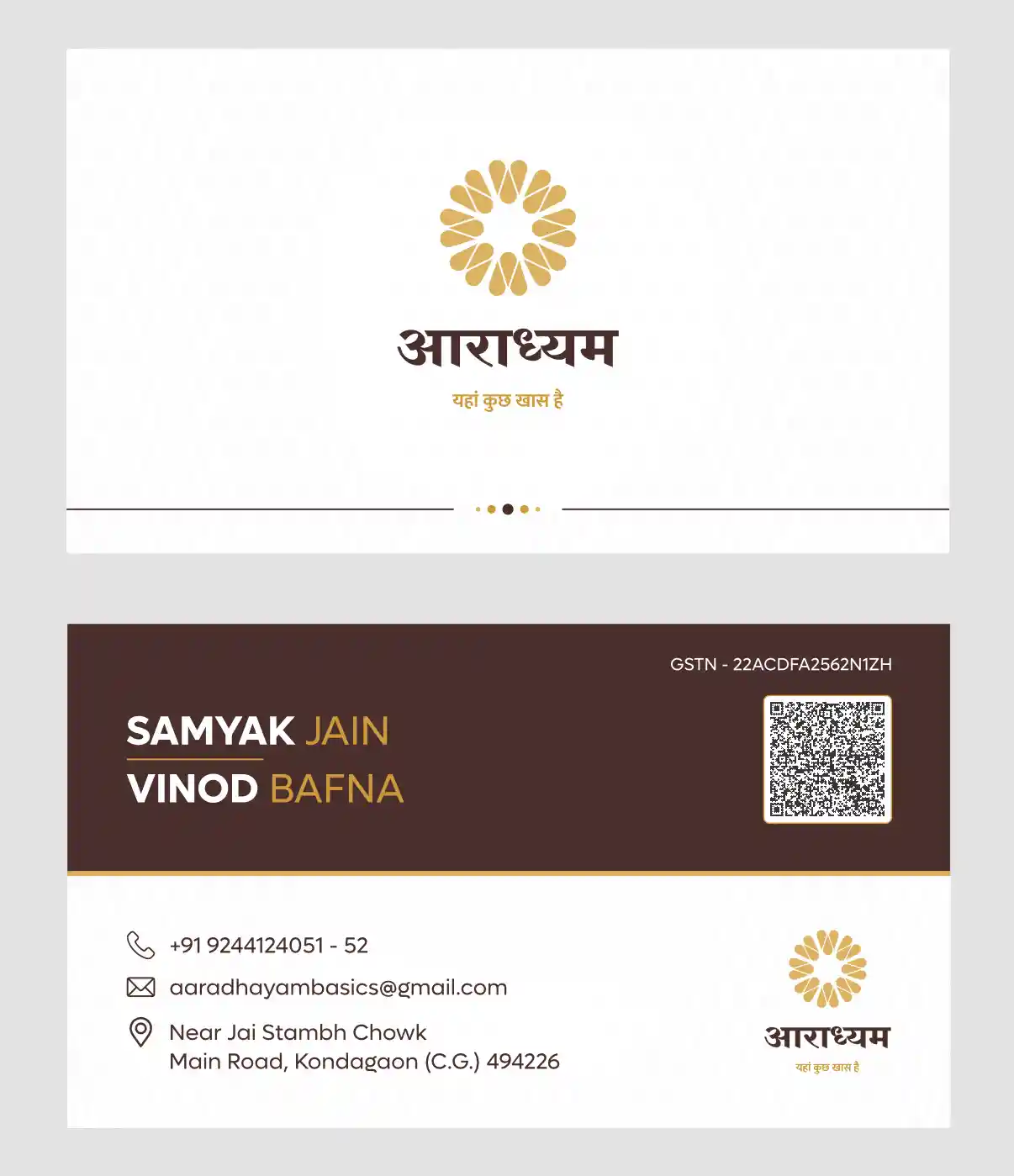 आराध्यम
यहां कुछ खास है

GSTN - 22ACDFA2562N1ZH

SAMYAK JAIN
VINOD BAFNA

+91 9244124051 - 52
aaradhayambasics@gmail.com
Near Jai Stambh Chowk
Main Road, Kondagaon (C.G.) 494226

आराध्यम
यहां कुछ खास है